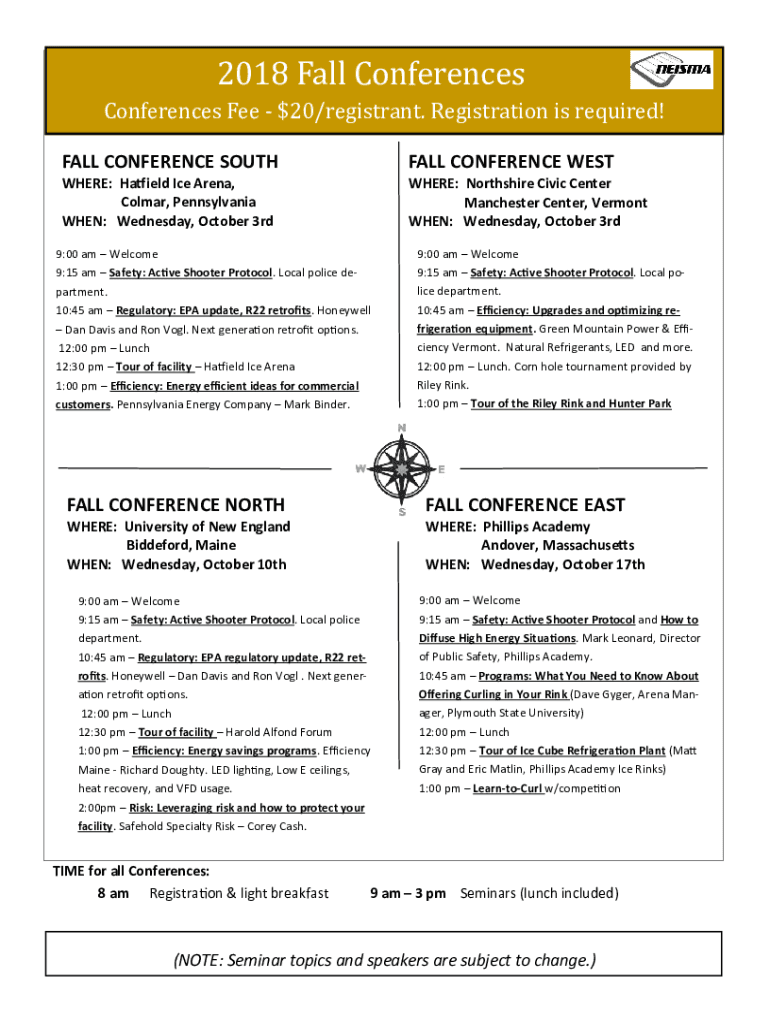 2018 Fall Conferences

NEISMA

Conferences Fee - $20/registrant. Registration is required!

FALL CONFERENCE SOUTH

WHERE: Hatfield Ice Arena, Colmar, Pennsylvania
WHEN: Wednesday, October 3rd

9:00 am – Welcome
9:15 am – Safety: Active Shooter Protocol. Local police department.
10:45 am – Regulatory: EPA update, R22 retrofits. Honeywell – Dan Davis and Ron Vogl. Next generation retrofit options.
12:00 pm – Lunch
12:30 pm – Tour of facility – Hatfield Ice Arena
1:00 pm – Efficiency: Energy efficient ideas for commercial customers. Pennsylvania Energy Company – Mark Binder.

FALL CONFERENCE WEST

WHERE: Northshire Civic Center Manchester Center, Vermont
WHEN: Wednesday, October 3rd

9:00 am – Welcome
9:15 am – Safety: Active Shooter Protocol. Local police department.
10:45 am – Efficiency: Upgrades and optimizing refrigeration equipment. Green Mountain Power & Efficiency Vermont. Natural Refrigerants, LED and more.
12:00 pm – Lunch. Corn hole tournament provided by Riley Rink.
1:00 pm – Tour of the Riley Rink and Hunter Park

N
W
E
S

FALL CONFERENCE NORTH

WHERE: University of New England Biddeford, Maine
WHEN: Wednesday, October 10th

9:00 am – Welcome
9:15 am – Safety: Active Shooter Protocol. Local police department.
10:45 am – Regulatory: EPA regulatory update, R22 retrofits. Honeywell – Dan Davis and Ron Vogl . Next generation retrofit options.
12:00 pm – Lunch
12:30 pm – Tour of facility – Harold Alfond Forum
1:00 pm – Efficiency: Energy savings programs. Efficiency Maine - Richard Doughty. LED lighting, Low E ceilings, heat recovery, and VFD usage.
2:00pm – Risk: Leveraging risk and how to protect your facility. Safehold Specialty Risk – Corey Cash.

FALL CONFERENCE EAST

WHERE: Phillips Academy Andover, Massachusetts
WHEN: Wednesday, October 17th

9:00 am – Welcome
9:15 am – Safety: Active Shooter Protocol and How to Diffuse High Energy Situations. Mark Leonard, Director of Public Safety, Phillips Academy.
10:45 am – Programs: What You Need to Know About Offering Curling in Your Rink (Dave Gyger, Arena Manager, Plymouth State University)
12:00 pm – Lunch
12:30 pm – Tour of Ice Cube Refrigeration Plant (Matt Gray and Eric Matlin, Phillips Academy Ice Rinks)
1:00 pm – Learn-to-Curl w/competition

TIME for all Conferences:
8 am Registration & light breakfast 9 am – 3 pm Seminars (lunch included)

(NOTE: Seminar topics and speakers are subject to change.)